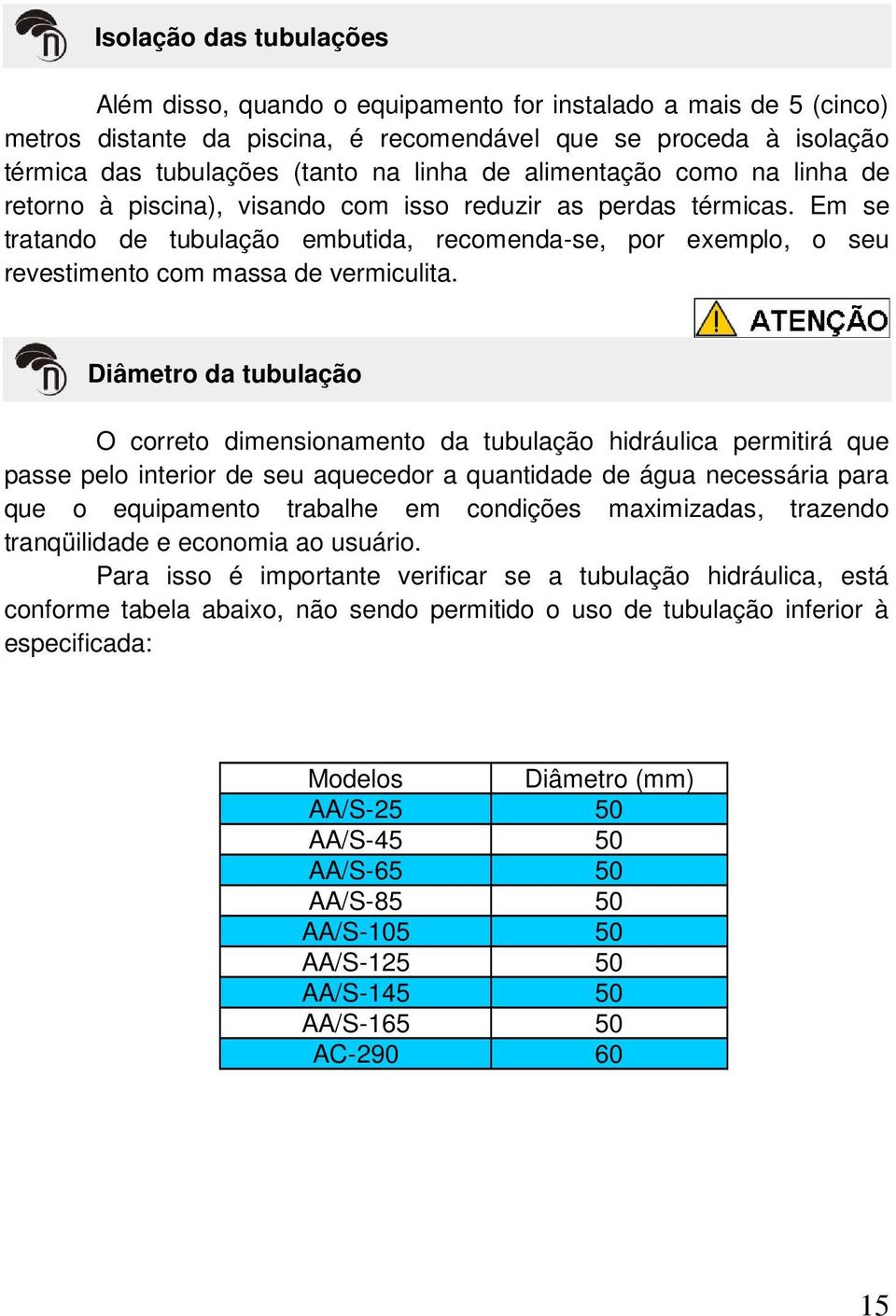 Isolação das tubulações

Além disso, quando o equipamento for instalado a mais de 5 (cinco) metros distante da piscina, é recomendável que se proceda à isolação térmica das tubulações (tanto na linha de alimentação como na linha de retorno à piscina), visando com isso reduzir as perdas térmicas. Em se tratando de tubulação embutida, recomenda-se, por exemplo, o seu revestimento com massa de vermiculita.

ATENÇÃO

Diâmetro da tubulação

O correto dimensionamento da tubulação hidráulica permitirá que passe pelo interior de seu aquecedor a quantidade de água necessária para que o equipamento trabalhe em condições maximizadas, trazendo tranqüilidade e economia ao usuário.

Para isso é importante verificar se a tubulação hidráulica, está conforme tabela abaixo, não sendo permitido o uso de tubulação inferior à especificada:

| Modelos | Diâmetro (mm) |
|---|---|
| AA/S-25 | 50 |
| AA/S-45 | 50 |
| AA/S-65 | 50 |
| AA/S-85 | 50 |
| AA/S-105 | 50 |
| AA/S-125 | 50 |
| AA/S-145 | 50 |
| AA/S-165 | 50 |
| AC-290 | 60 |

15